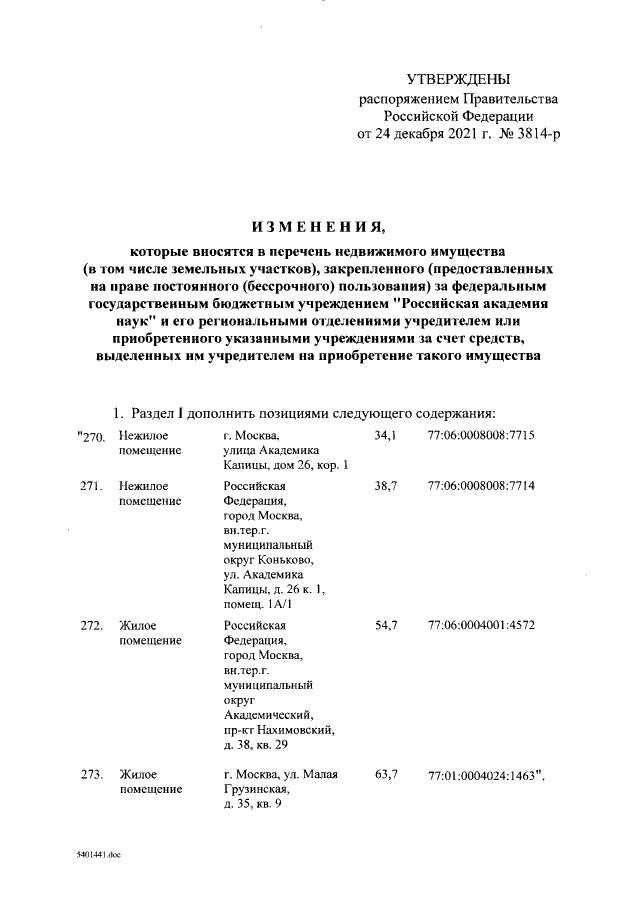 УТВЕРЖДЕНЫ
распоряжением Правительства
Российской Федерации
от 24 декабря 2021 г. № 3814-р

ИЗМЕНЕНИЯ,

которые вносятся в перечень недвижимого имущества (в том числе земельных участков), закрепленного (предоставленных на праве постоянного (бессрочного) пользования) за федеральным государственным бюджетным учреждением "Российская академия наук" и его региональными отделениями учредителем или приобретенного указанными учреждениями за счет средств, выделенных им учредителем на приобретение такого имущества

1. Раздел I дополнить позициями следующего содержания:

| | | | | |
|---|---|---|---|---|
| "270. | Нежилое помещение | г. Москва, улица Академика Капицы, дом 26, кор. 1 | 34,1 | 77:06:0008008:7715 |
| 271. | Нежилое помещение | Российская Федерация, город Москва, вн.тер.г. муниципальный округ Коньково, ул. Академика Капицы, д. 26 к. 1, помещ. 1А/1 | 38,7 | 77:06:0008008:7714 |
| 272. | Жилое помещение | Российская Федерация, город Москва, вн.тер.г. муниципальный округ Академический, пр-кт Нахимовский, д. 38, кв. 29 | 54,7 | 77:06:0004001:4572 |
| 273. | Жилое помещение | г. Москва, ул. Малая Грузинская, д. 35, кв. 9 | 63,7 | 77:01:0004024:1463". |

5401441.doc